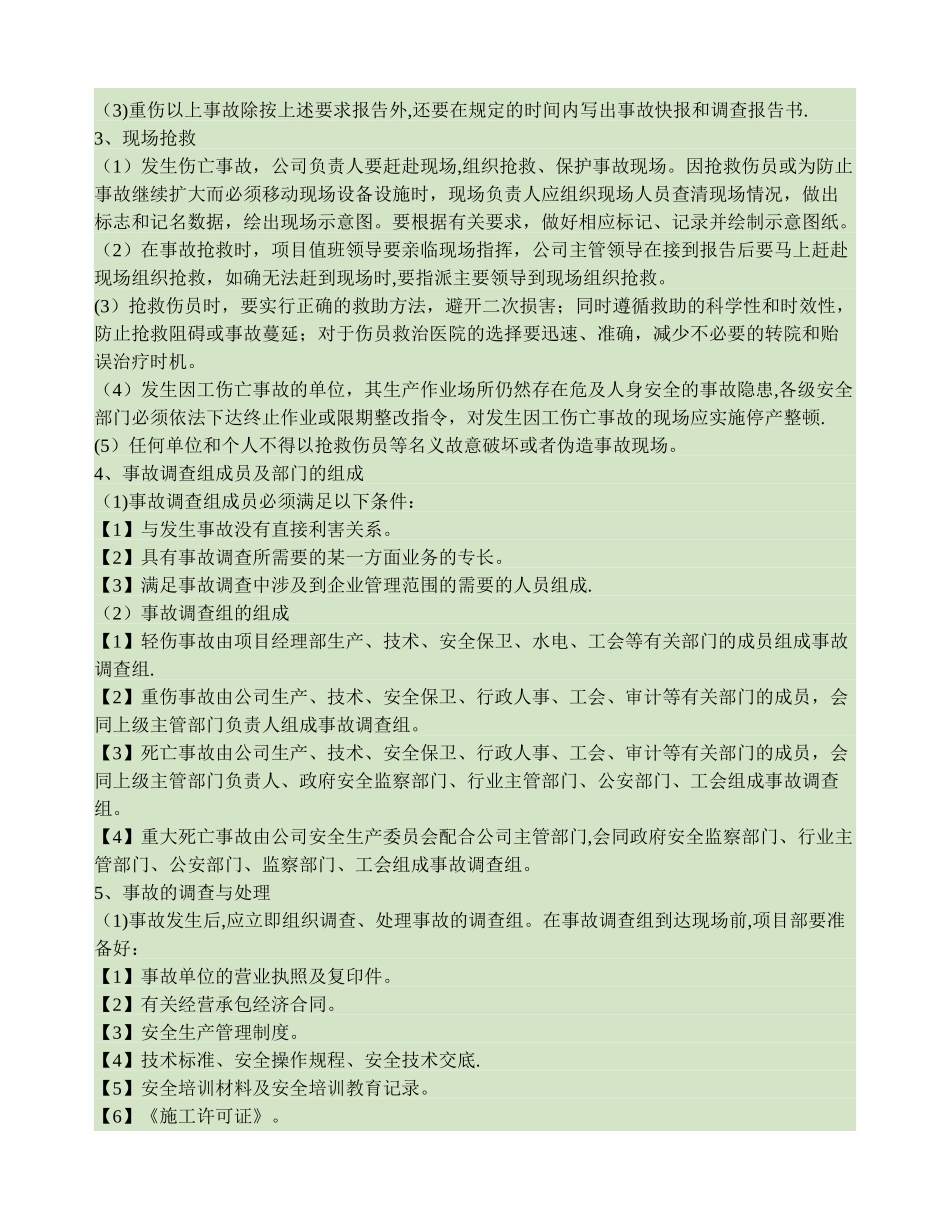 （3)重伤以上事故除按上述要求报告外,还要在规定的时间内写出事故快报和调查报告书.
3、现场抢救
（1）发生伤亡事故，公司负责人要赶赴现场,组织抢救、保护事故现场。因抢救伤员或为防止事故继续扩大而必须移动现场设备设施时，现场负责人应组织现场人员查清现场情况，做出标志和记名数据，绘出现场示意图。要根据有关要求，做好相应标记、记录并绘制示意图纸。
（2）在事故抢救时，项目值班领导要亲临现场指挥，公司主管领导在接到报告后要马上赶赴现场组织抢救，如确无法赶到现场时,要指派主要领导到现场组织抢救。
(3）抢救伤员时，要实行正确的救助方法，避开二次损害；同时遵循救助的科学性和时效性，防止抢救阻碍或事故蔓延；对于伤员救治医院的选择要迅速、准确，减少不必要的转院和贻误治疗时机。
（4）发生因工伤亡事故的单位，其生产作业场所仍然存在危及人身安全的事故隐患,各级安全部门必须依法下达终止作业或限期整改指令，对发生因工伤亡事故的现场应实施停产整顿.
(5）任何单位和个人不得以抢救伤员等名义故意破坏或者伪造事故现场。
4、事故调查组成员及部门的组成
（1)事故调查组成员必须满足以下条件：
【1】与发生事故没有直接利害关系。
【2】具有事故调查所需要的某一方面业务的专长。
【3】满足事故调查中涉及到企业管理范围的需要的人员组成.
（2）事故调查组的组成
【1】轻伤事故由项目经理部生产、技术、安全保卫、水电、工会等有关部门的成员组成事故调查组.
【2】重伤事故由公司生产、技术、安全保卫、行政人事、工会、审计等有关部门的成员，会同上级主管部门负责人组成事故调查组。
【3】死亡事故由公司生产、技术、安全保卫、行政人事、工会、审计等有关部门的成员，会同上级主管部门负责人、政府安全监察部门、行业主管部门、公安部门、工会组成事故调查组。
【4】重大死亡事故由公司安全生产委员会配合公司主管部门,会同政府安全监察部门、行业主管部门、公安部门、监察部门、工会组成事故调查组。
5、事故的调查与处理
（1)事故发生后,应立即组织调查、处理事故的调查组。在事故调查组到达现场前,项目部要准备好：
【1】事故单位的营业执照及复印件。
【2】有关经营承包经济合同。
【3】安全生产管理制度。
【4】技术标准、安全操作规程、安全技术交底.
【5】安全培训材料及安全培训教育记录。
【6】《施工许可证》。